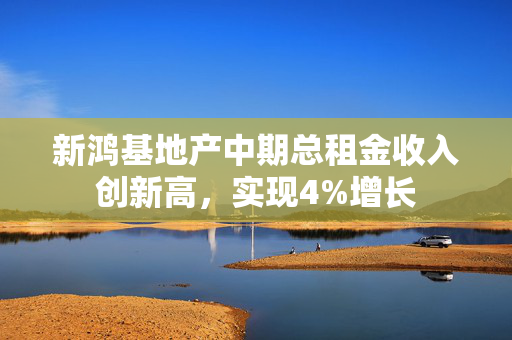 新鸿基地产中期总租金收入创新高，实现4%增长